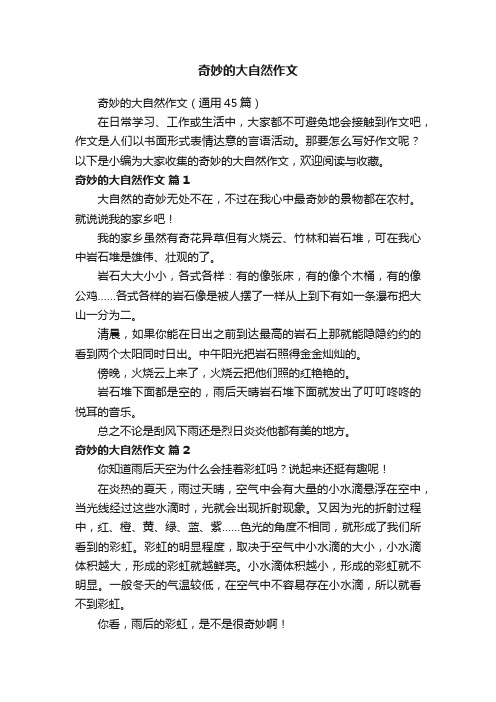 奇妙的大自然作文

奇妙的大自然作文（通用45篇）

在日常学习、工作或生活中，大家都不可避免地会接触到作文吧，作文是人们以书面形式表情达意的言语活动。那要怎么写好作文呢？以下是小编为大家收集的奇妙的大自然作文，欢迎阅读与收藏。

奇妙的大自然作文 篇1

大自然的奇妙无处不在，不过在我心中最奇妙的景物都在农村。就说说我的家乡吧！

我的家乡虽然有奇花异草但有火烧云、竹林和岩石堆，可在我心中岩石堆是雄伟、壮观的了。

岩石大大小小，各式各样：有的像张床，有的像个木桶，有的像公鸡……各式各样的岩石像是被人摆了一样从上到下有如一条瀑布把大山一分为二。

清晨，如果你能在日出之前到达最高的岩石上那就能隐隐约约的看到两个太阳同时日出。中午阳光把岩石照得金金灿灿的。

傍晚，火烧云上来了，火烧云把他们照的红艳艳的。

岩石堆下面都是空的，雨后天晴岩石堆下面就发出了叮叮咚咚的悦耳的音乐。

总之不论是刮风下雨还是烈日炎炎他都有美的地方。

奇妙的大自然作文 篇2

你知道雨后天空为什么会挂着彩虹吗？说起来还挺有趣呢！

在炎热的夏天，雨过天晴，空气中会有大量的小水滴悬浮在空中，当光线经过这些水滴时，光就会出现折射现象。又因为光的折射过程中，红、橙、黄、绿、蓝、紫……色光的角度不相同，就形成了我们所看到的彩虹。彩虹的明显程度，取决于空气中小水滴的大小，小水滴体积越大，形成的彩虹就越鲜亮。小水滴体积越小，形成的彩虹就不明显。一般冬天的气温较低，在空气中不容易存在小水滴，所以就看不到彩虹。

你看，雨后的彩虹，是不是很奇妙啊！